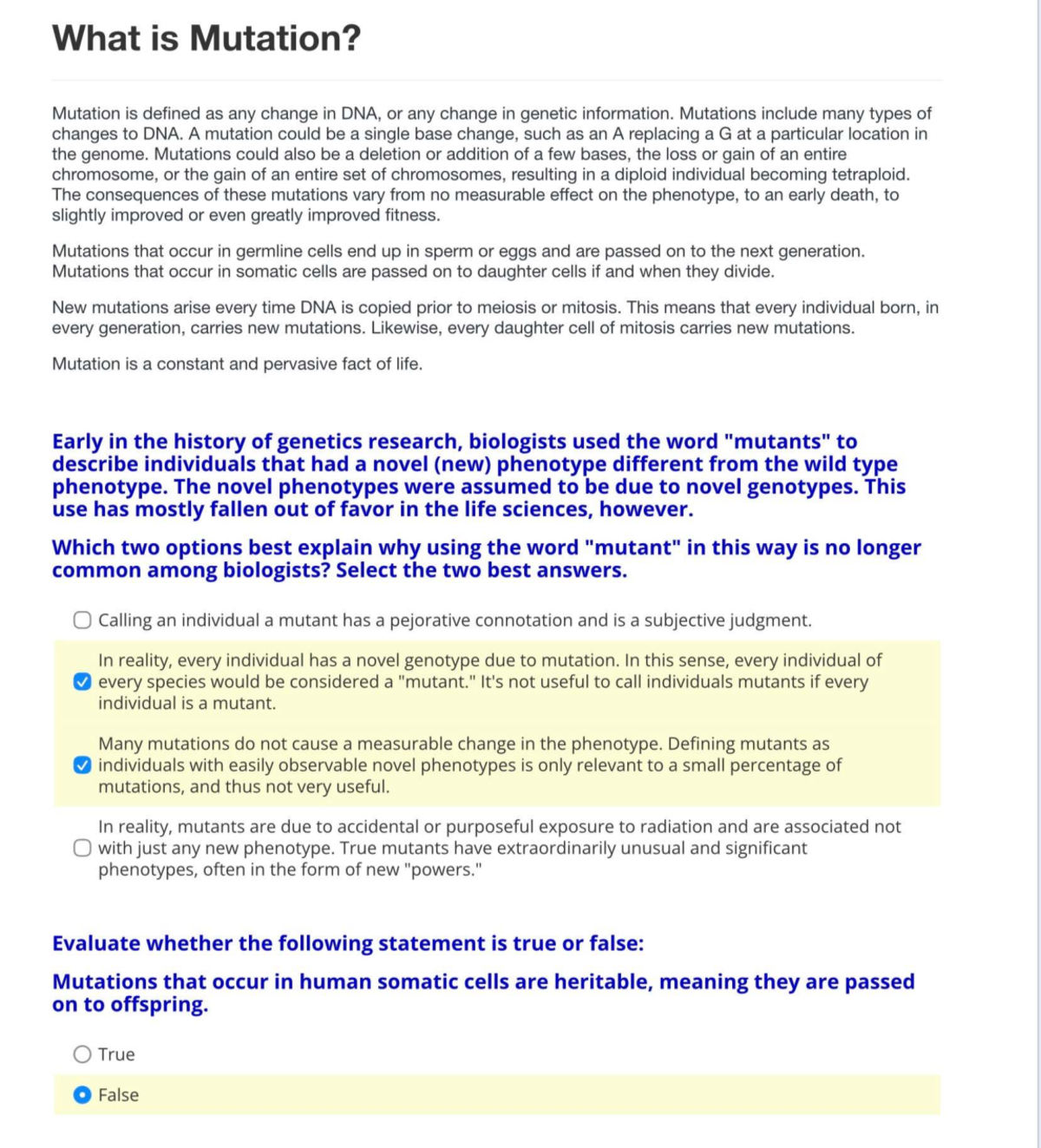 What is Mutation?

Mutation is defined as any change in DNA, or any change in genetic information. Mutations include many types of changes to DNA. A mutation could be a single base change, such as an A replacing a G at a particular location in the genome. Mutations could also be a deletion or addition of a few bases, the loss or gain of an entire chromosome, or the gain of an entire set of chromosomes, resulting in a diploid individual becoming tetraploid. The consequences of these mutations vary from no measurable effect on the phenotype, to an early death, to slightly improved or even greatly improved fitness.

Mutations that occur in germline cells end up in sperm or eggs and are passed on to the next generation. Mutations that occur in somatic cells are passed on to daughter cells if and when they divide.

New mutations arise every time DNA is copied prior to meiosis or mitosis. This means that every individual born, in every generation, carries new mutations. Likewise, every daughter cell of mitosis carries new mutations.

Mutation is a constant and pervasive fact of life.

Early in the history of genetics research, biologists used the word "mutants" to describe individuals that had a novel (new) phenotype different from the wild type phenotype. The novel phenotypes were assumed to be due to novel genotypes. This use has mostly fallen out of favor in the life sciences, however.

Which two options best explain why using the word "mutant" in this way is no longer common among biologists? Select the two best answers.

Calling an individual a mutant has a pejorative connotation and is a subjective judgment.

In reality, every individual has a novel genotype due to mutation. In this sense, every individual of every species would be considered a "mutant." It's not useful to call individuals mutants if every individual is a mutant.

Many mutations do not cause a measurable change in the phenotype. Defining mutants as individuals with easily observable novel phenotypes is only relevant to a small percentage of mutations, and thus not very useful.

In reality, mutants are due to accidental or purposeful exposure to radiation and are associated not with just any new phenotype. True mutants have extraordinarily unusual and significant phenotypes, often in the form of new "powers."

Evaluate whether the following statement is true or false:

Mutations that occur in human somatic cells are heritable, meaning they are passed on to offspring.

True

False